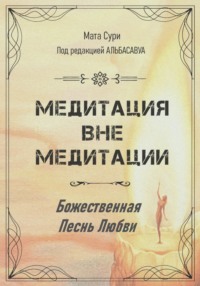 Мата Сури
Под редакцией АЛЬБАСАВУА

МЕДИТАЦИЯ
ВНЕ
МЕДИТАЦИИ

Божественная
Песнь Любви